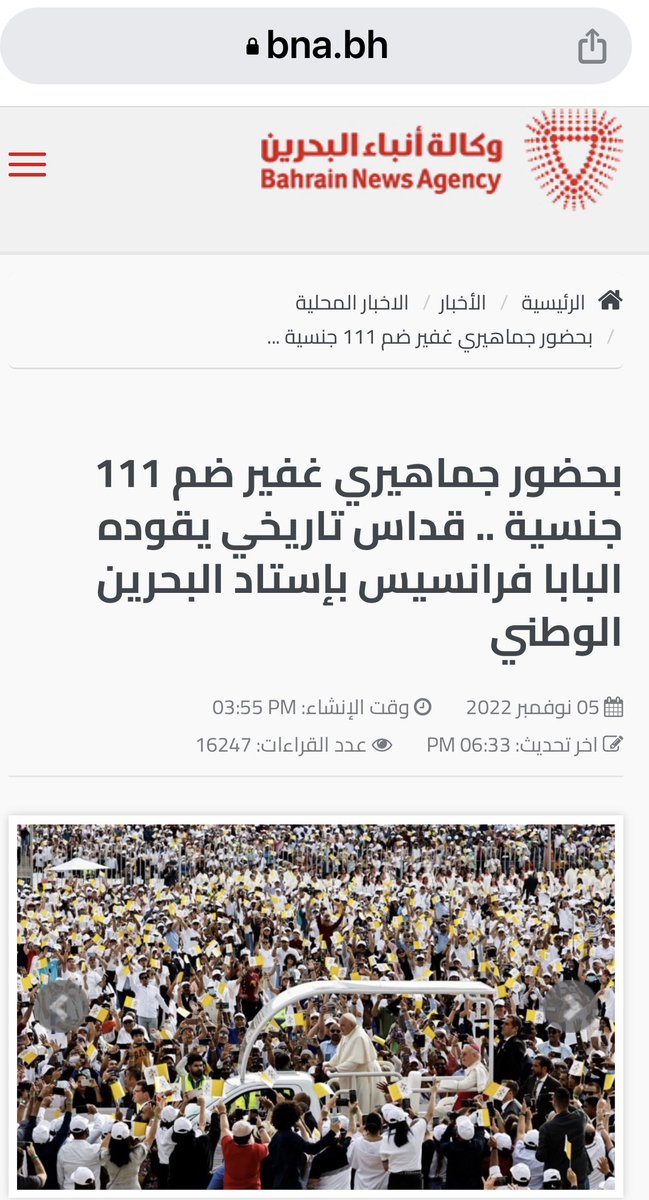 bna.bh

وكالة أنباء البحرين
Bahrain News Agency

الرئيسية / الأخبار / الاخبار المحلية
/ بحضور جماهيري غفير ضم 111 جنسية ...

بحضور جماهيري غفير ضم 111 جنسية .. قداس تاريخي يقوده البابا فرانسيس بإستاد البحرين الوطني

05 نوفمبر 2022    وقت الإنشاء: 03:55 PM
اخر تحديث: 06:33 PM    عدد القراءات: 16247